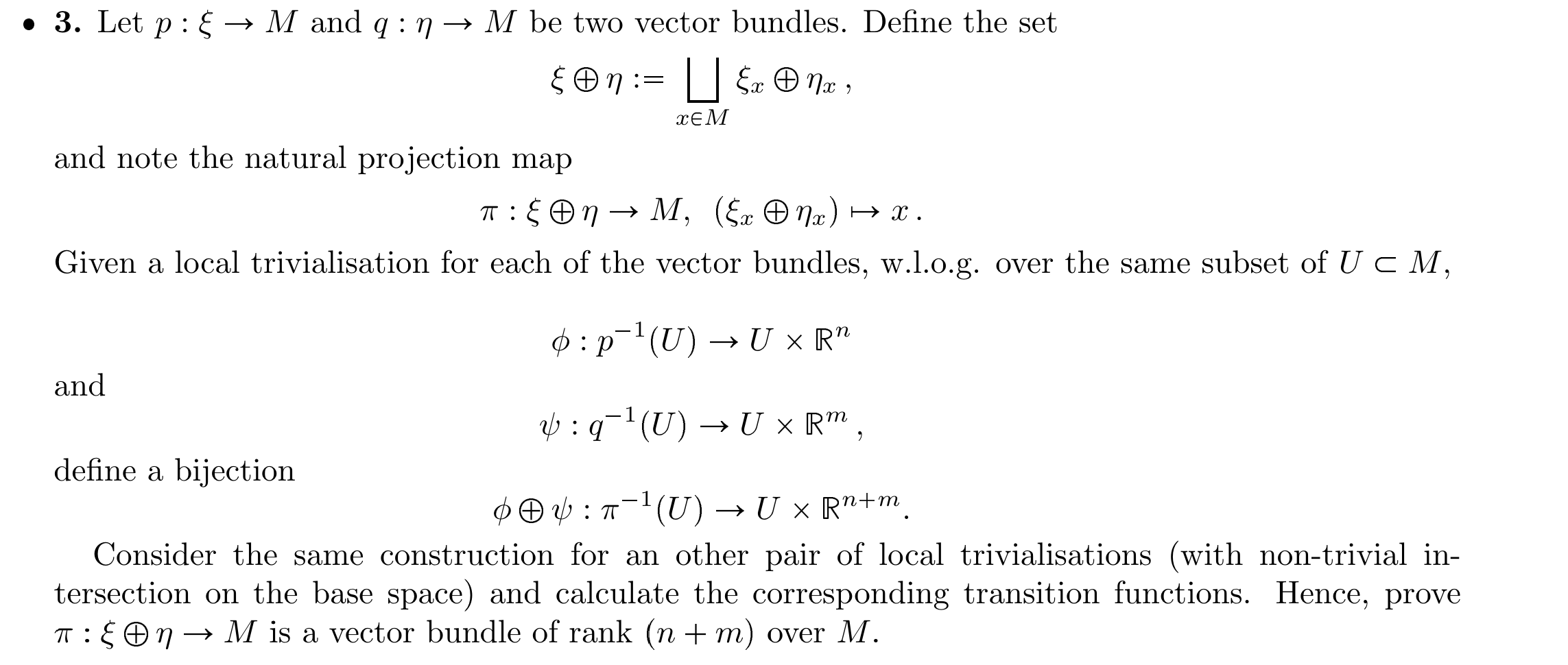 • **3.** Let $p : \xi \to M$ and $q : \eta \to M$ be two vector bundles. Define the set

$$\xi \oplus \eta := \bigsqcup_{x \in M} \xi_x \oplus \eta_x \,,$$

and note the natural projection map

$$\pi : \xi \oplus \eta \to M, \quad (\xi_x \oplus \eta_x) \mapsto x \,.$$

Given a local trivialisation for each of the vector bundles, w.l.o.g. over the same subset of $U \subset M$,

$$\phi : p^{-1}(U) \to U \times \mathbb{R}^n$$

and

$$\psi : q^{-1}(U) \to U \times \mathbb{R}^m \,,$$

define a bijection

$$\phi \oplus \psi : \pi^{-1}(U) \to U \times \mathbb{R}^{n+m}.$$

Consider the same construction for an other pair of local trivialisations (with non-trivial intersection on the base space) and calculate the corresponding transition functions. Hence, prove $\pi : \xi \oplus \eta \to M$ is a vector bundle of rank $(n + m)$ over $M$.